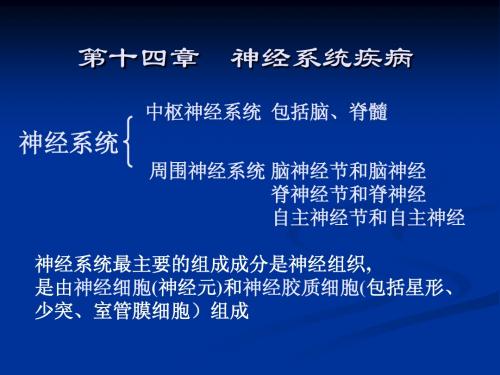 第十四章　神经系统疾病

神经系统

中枢神经系统 包括脑、脊髓

周围神经系统 脑神经节和脑神经
脊神经节和脊神经
自主神经节和自主神经

神经系统最主要的组成成分是神经组织,
是由神经细胞(神经元)和神经胶质细胞(包括星形、少突、室管膜细胞）组成